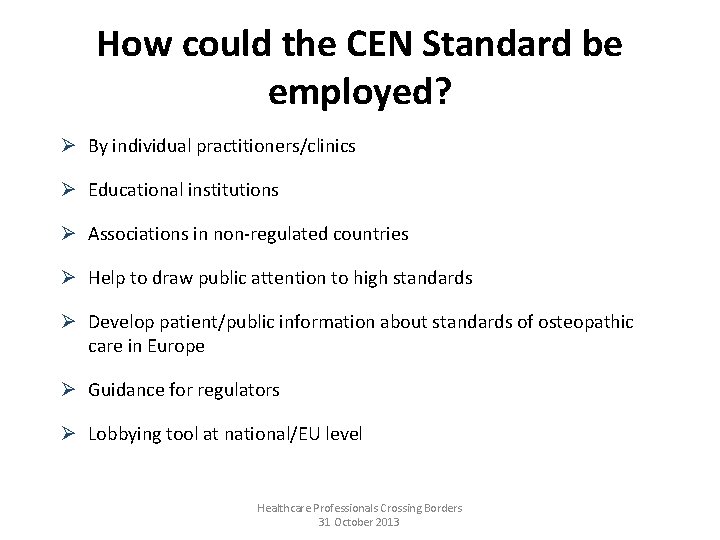 How could the CEN Standard be employed?

➢ By individual practitioners/clinics

➢ Educational institutions

➢ Associations in non-regulated countries

➢ Help to draw public attention to high standards

➢ Develop patient/public information about standards of osteopathic care in Europe

➢ Guidance for regulators

➢ Lobbying tool at national/EU level

Healthcare Professionals Crossing Borders
31 October 2013